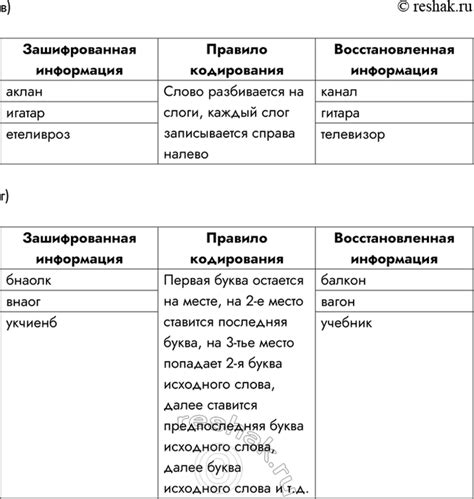 в)

© reshak.ru

| Зашифрованная информация | Правило кодирования | Восстановленная информация |
|---|---|---|
| аклан | Слово разбивается на слоги, каждый слог записывается справа налево | канал |
| игатар | | гитара |
| етеливроз | | телевизор |

г)

| Зашифрованная информация | Правило кодирования | Восстановленная информация |
|---|---|---|
| бнаолк | Первая буква остается на месте, на 2-е место ставится последняя буква, на 3-тье место попадает 2-я буква исходного слова, далее ставится предпоследняя буква исходного слова, далее буква исходного слова и т.д. | балкон |
| внаог | | вагон |
| укчиенб | | учебник |

reshak.ru